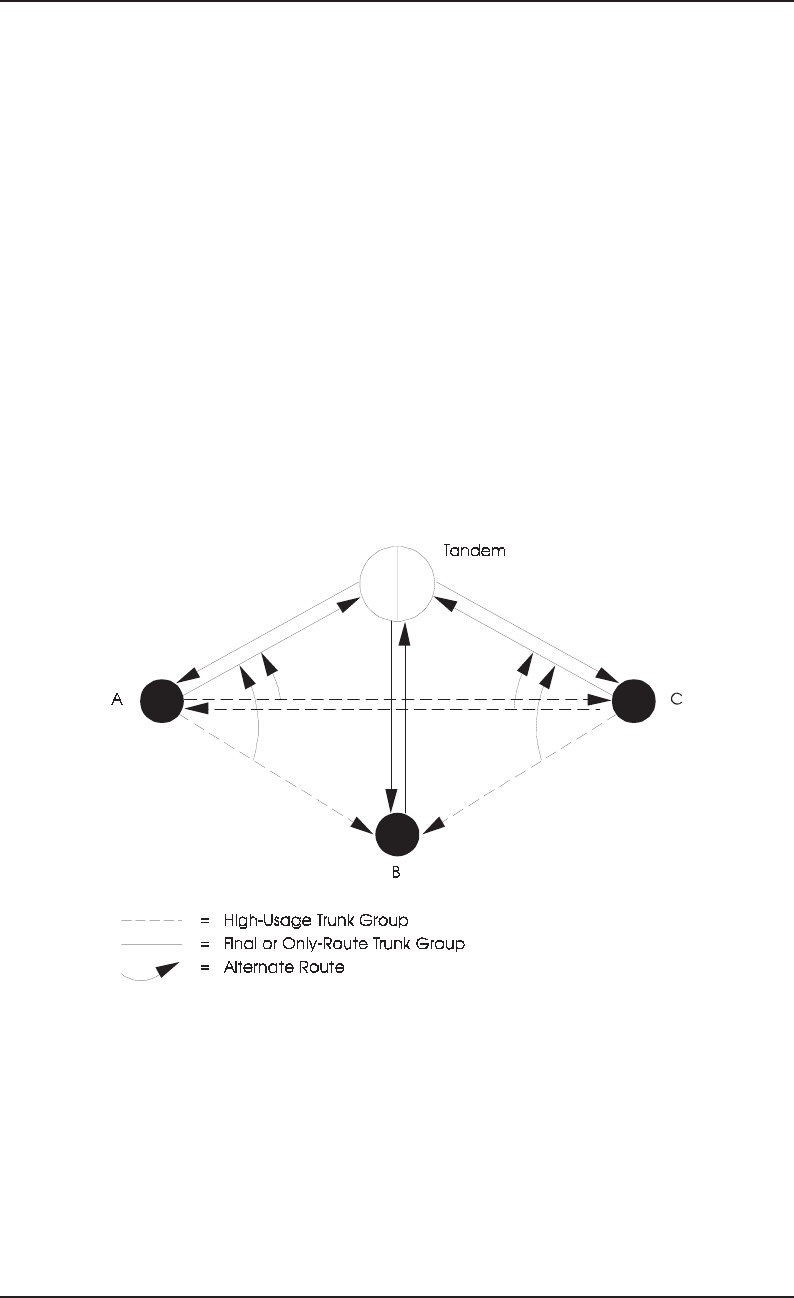 Tandem

A

C

B

= High-Usage Trunk Group
= Final or Only-Route Trunk Group
= Alternate Route